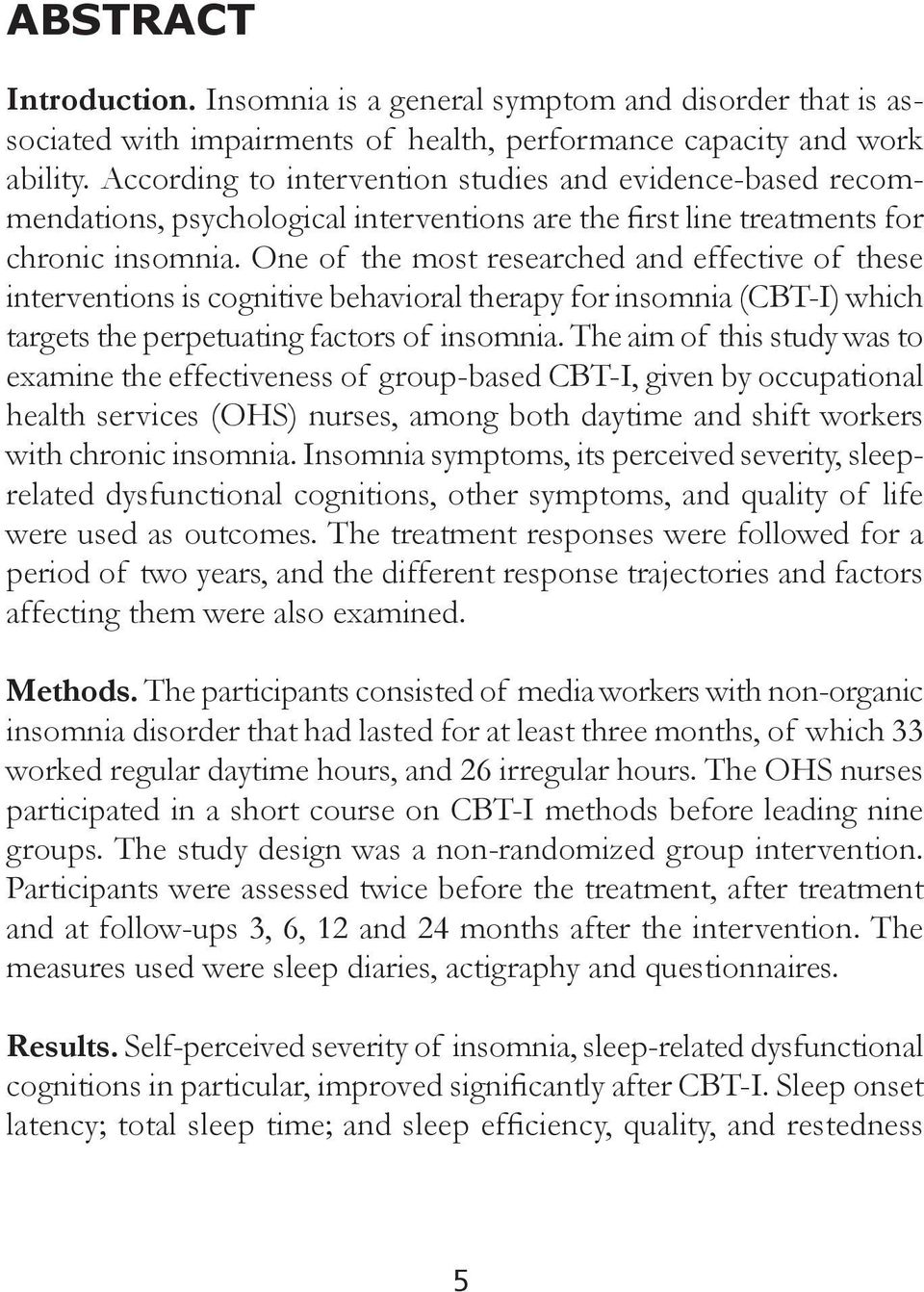 ABSTRACT

Introduction. Insomnia is a general symptom and disorder that is associated with impairments of health, performance capacity and work ability. According to intervention studies and evidence-based recommendations, psychological interventions are the first line treatments for chronic insomnia. One of the most researched and effective of these interventions is cognitive behavioral therapy for insomnia (CBT-I) which targets the perpetuating factors of insomnia. The aim of this study was to examine the effectiveness of group-based CBT-I, given by occupational health services (OHS) nurses, among both daytime and shift workers with chronic insomnia. Insomnia symptoms, its perceived severity, sleep-related dysfunctional cognitions, other symptoms, and quality of life were used as outcomes. The treatment responses were followed for a period of two years, and the different response trajectories and factors affecting them were also examined.

Methods. The participants consisted of media workers with non-organic insomnia disorder that had lasted for at least three months, of which 33 worked regular daytime hours, and 26 irregular hours. The OHS nurses participated in a short course on CBT-I methods before leading nine groups. The study design was a non-randomized group intervention. Participants were assessed twice before the treatment, after treatment and at follow-ups 3, 6, 12 and 24 months after the intervention. The measures used were sleep diaries, actigraphy and questionnaires.

Results. Self-perceived severity of insomnia, sleep-related dysfunctional cognitions in particular, improved significantly after CBT-I. Sleep onset latency; total sleep time; and sleep efficiency, quality, and restedness

5